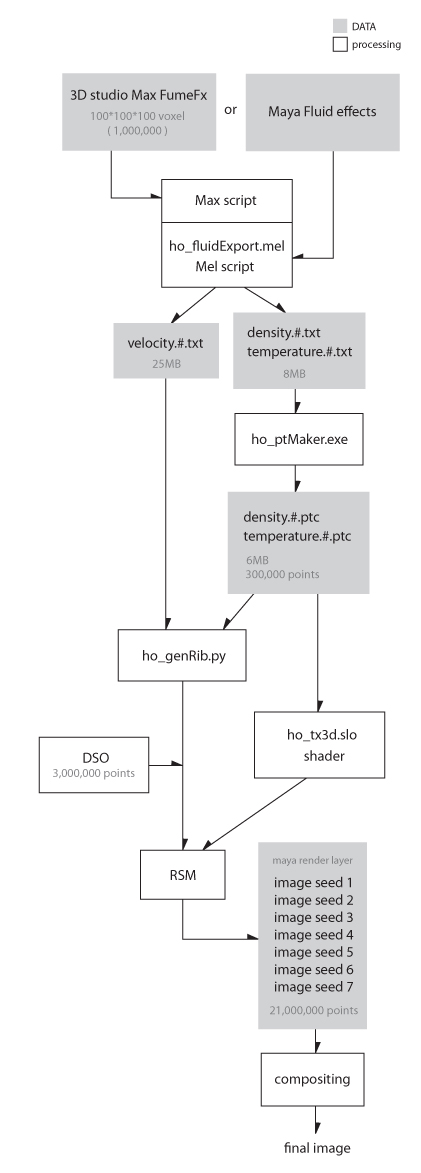 DATA
processing

3D studio Max FumeFx
100*100*100 voxel
( 1,000,000 )

or

Maya Fluid effects

Max script

ho_fluidExport.mel
Mel script

velocity.#.txt
25MB

density.#.txt
temperature.#.txt
8MB

ho_ptMaker.exe

density.#.ptc
temperature.#.ptc
6MB
300,000 points

ho_genRib.py

DSO
3,000,000 points

ho_tx3d.slo
shader

RSM

maya render layer
image seed 1
image seed 2
image seed 3
image seed 4
image seed 5
image seed 6
image seed 7
21,000,000 points

compositing

final image